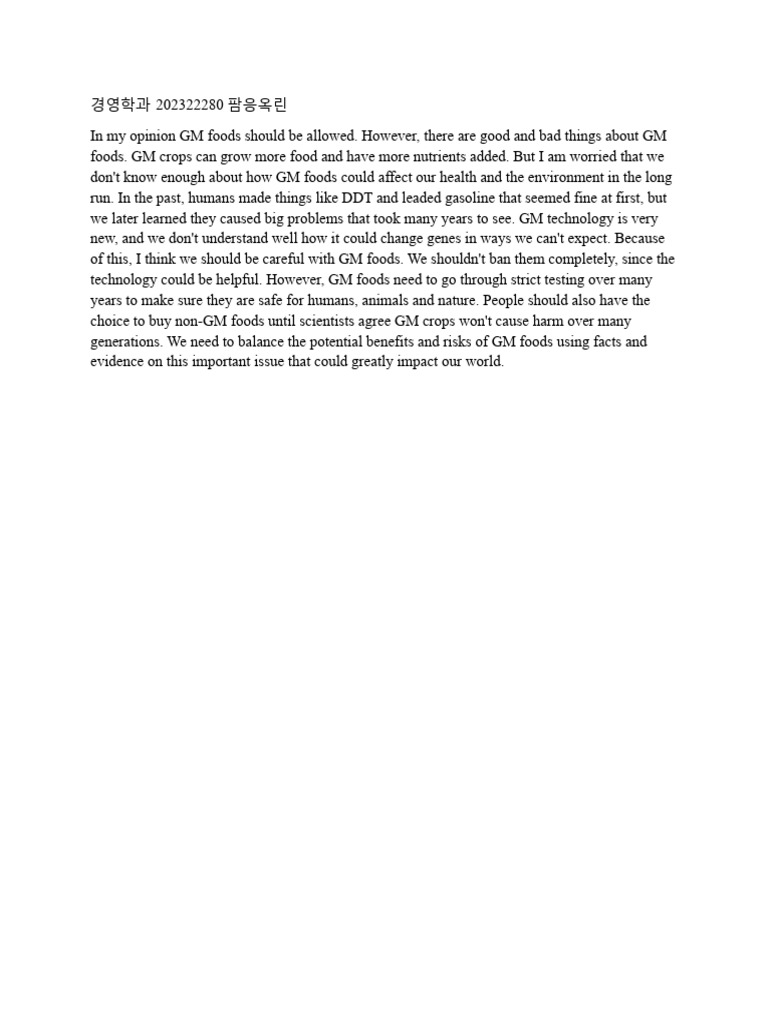 경영학과 202322280 팜응옥린

In my opinion GM foods should be allowed. However, there are good and bad things about GM foods. GM crops can grow more food and have more nutrients added. But I am worried that we don't know enough about how GM foods could affect our health and the environment in the long run. In the past, humans made things like DDT and leaded gasoline that seemed fine at first, but we later learned they caused big problems that took many years to see. GM technology is very new, and we don't understand well how it could change genes in ways we can't expect. Because of this, I think we should be careful with GM foods. We shouldn't ban them completely, since the technology could be helpful. However, GM foods need to go through strict testing over many years to make sure they are safe for humans, animals and nature. People should also have the choice to buy non-GM foods until scientists agree GM crops won't cause harm over many generations. We need to balance the potential benefits and risks of GM foods using facts and evidence on this important issue that could greatly impact our world.